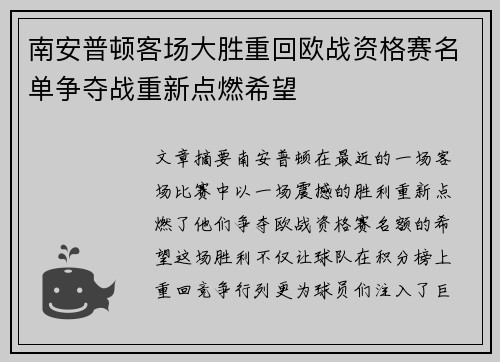 南安普顿客场大胜重回欧战资格赛名单争夺战重新点燃希望

文章摘要南安普顿在最近的一场客场比赛中以一场震撼的胜利重新点燃了他们争夺欧战资格赛名额的希望这场胜利不仅让球队在积分榜上重回竞争行列更为球员们注入了巨